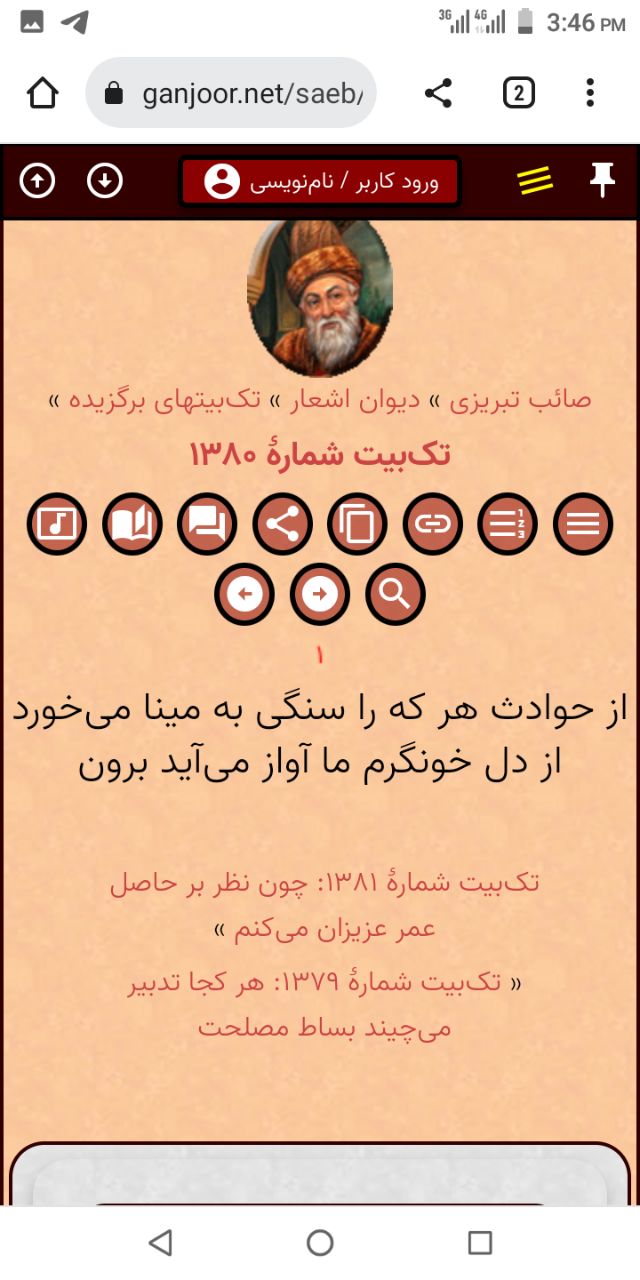 3G 4G 3:46 PM

ganjoor.net/saeb/

2

ورود کاربر / نام‌نویسی

صائب تبریزی » دیوان اشعار » تک‌بیتهای برگزیده »

تک‌بیت شمارهٔ ۱۳۸۰

۱

از حوادث هر که را سنگی به مینا می‌خورد
از دل خونگرم ما آواز می‌آید برون

تک‌بیت شمارهٔ ۱۳۸۱: چون نظر بر حاصل عمر عزیزان می‌کنم »

« تک‌بیت شمارهٔ ۱۳۷۹: هر کجا تدبیر می‌چیند بساط مصلحت